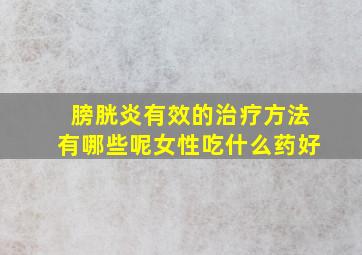 膀胱炎有效的治疗方法有哪些呢女性吃什么药好